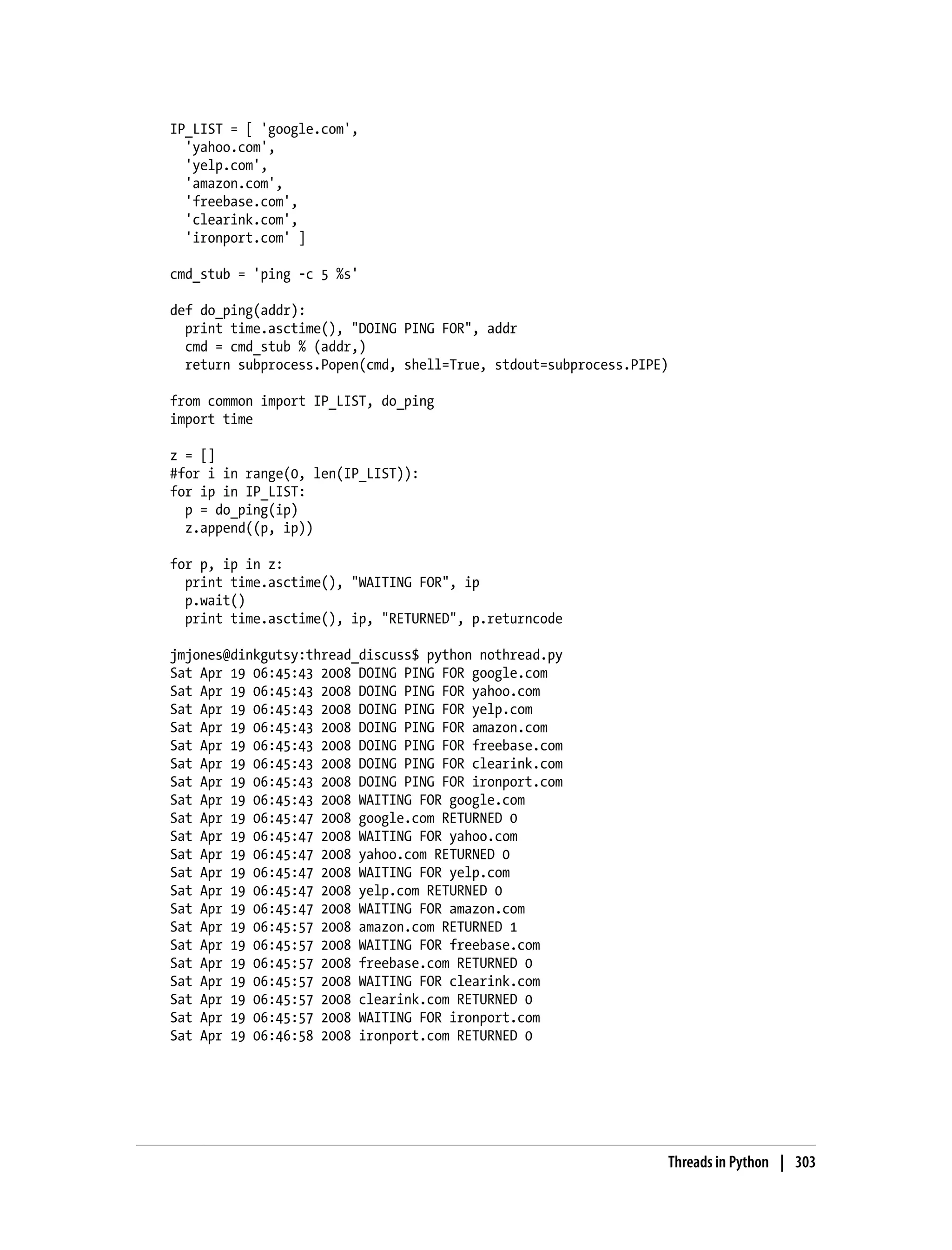 IP_LIST = [ 'google.com',
  'yahoo.com',
  'yelp.com',
  'amazon.com',
  'freebase.com',
  'clearink.com',
  'ironport.com' ]

cmd_stub = 'ping -c 5 %s'

def do_ping(addr):
  print time.asctime(), "DOING PING FOR", addr
  cmd = cmd_stub % (addr,)
  return subprocess.Popen(cmd, shell=True, stdout=subprocess.PIPE)

from common import IP_LIST, do_ping
import time

z = []
#for i in range(0, len(IP_LIST)):
for ip in IP_LIST:
  p = do_ping(ip)
  z.append((p, ip))

for p, ip in z:
  print time.asctime(), "WAITING FOR", ip
  p.wait()
  print time.asctime(), ip, "RETURNED", p.returncode

jmjones@dinkgutsy:thread_discuss$ python nothread.py
Sat Apr 19 06:45:43 2008 DOING PING FOR google.com
Sat Apr 19 06:45:43 2008 DOING PING FOR yahoo.com
Sat Apr 19 06:45:43 2008 DOING PING FOR yelp.com
Sat Apr 19 06:45:43 2008 DOING PING FOR amazon.com
Sat Apr 19 06:45:43 2008 DOING PING FOR freebase.com
Sat Apr 19 06:45:43 2008 DOING PING FOR clearink.com
Sat Apr 19 06:45:43 2008 DOING PING FOR ironport.com
Sat Apr 19 06:45:43 2008 WAITING FOR google.com
Sat Apr 19 06:45:47 2008 google.com RETURNED 0
Sat Apr 19 06:45:47 2008 WAITING FOR yahoo.com
Sat Apr 19 06:45:47 2008 yahoo.com RETURNED 0
Sat Apr 19 06:45:47 2008 WAITING FOR yelp.com
Sat Apr 19 06:45:47 2008 yelp.com RETURNED 0
Sat Apr 19 06:45:47 2008 WAITING FOR amazon.com
Sat Apr 19 06:45:57 2008 amazon.com RETURNED 1
Sat Apr 19 06:45:57 2008 WAITING FOR freebase.com
Sat Apr 19 06:45:57 2008 freebase.com RETURNED 0
Sat Apr 19 06:45:57 2008 WAITING FOR clearink.com
Sat Apr 19 06:45:57 2008 clearink.com RETURNED 0
Sat Apr 19 06:45:57 2008 WAITING FOR ironport.com
Sat Apr 19 06:46:58 2008 ironport.com RETURNED 0

Threads in Python | 303